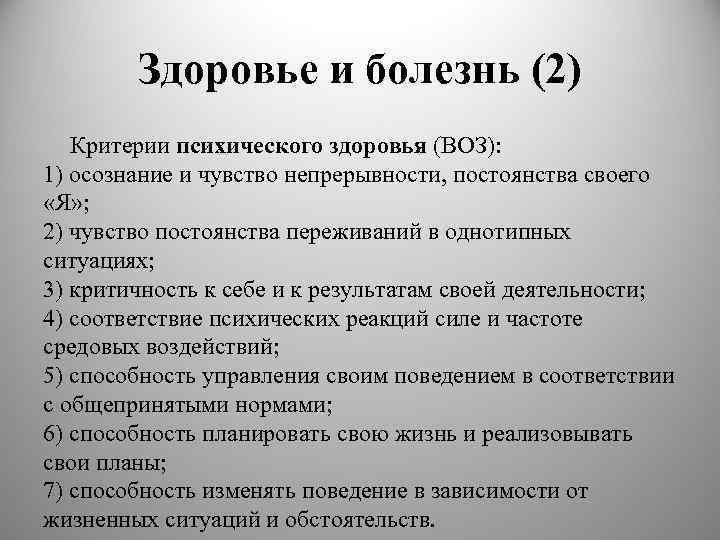 Здоровье и болезнь (2)

Критерии психического здоровья (ВОЗ):
1) осознание и чувство непрерывности, постоянства своего «Я»;
2) чувство постоянства переживаний в однотипных ситуациях;
3) критичность к себе и к результатам своей деятельности;
4) соответствие психических реакций силе и частоте средовых воздействий;
5) способность управления своим поведением в соответствии с общепринятыми нормами;
6) способность планировать свою жизнь и реализовывать свои планы;
7) способность изменять поведение в зависимости от жизненных ситуаций и обстоятельств.